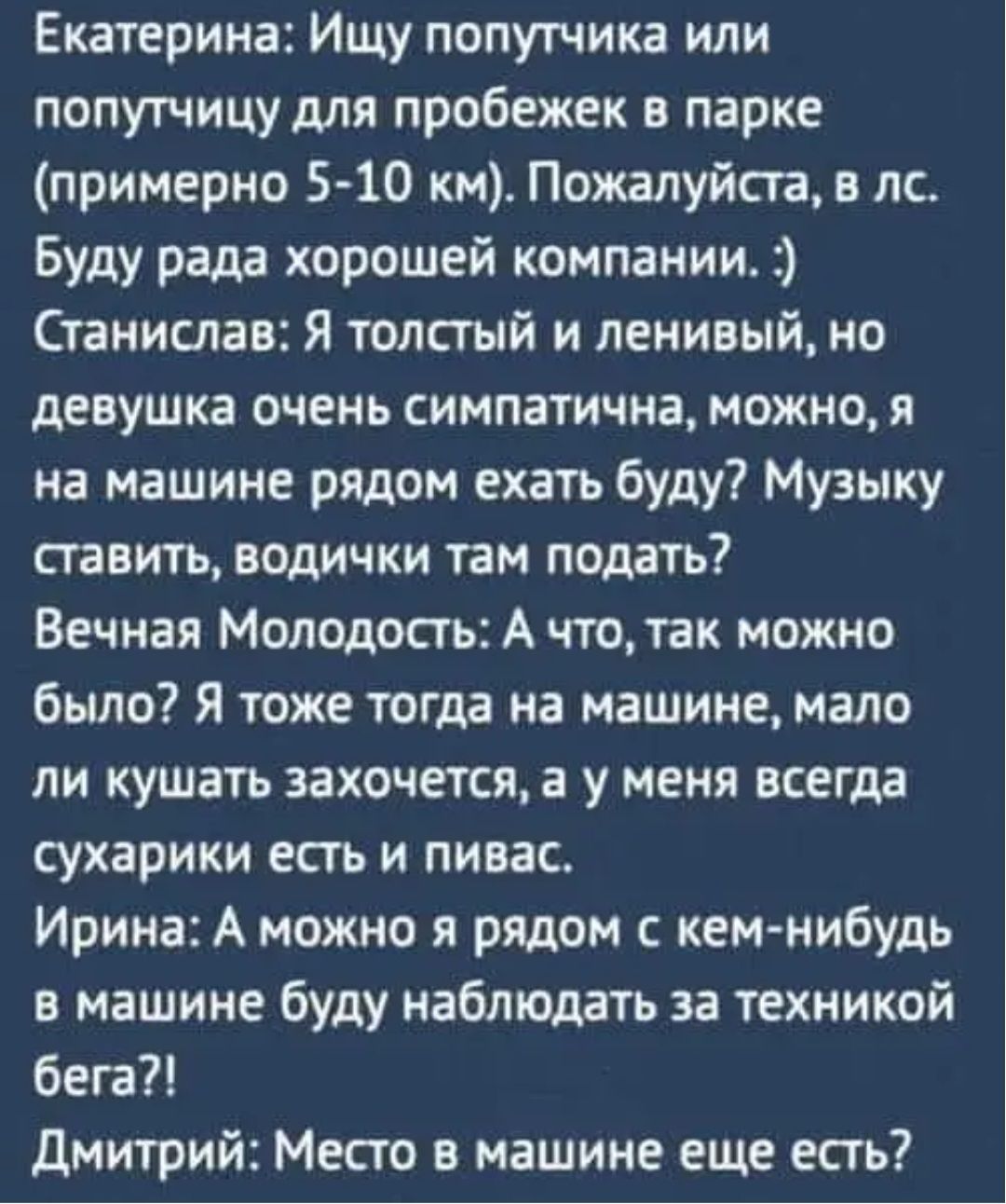 Екатерина: Ищу попутчика или попутчицу для пробежек в парке (примерно 5-10 км). Пожалуйста, в лс. Буду рада хорошей компании. :)
Станислав: Я толстый и ленивый, но девушка очень симпатична, можно, я на машине рядом ехать буду? Музыку ставить, водички там подать?
Вечная Молодость: А что, так можно было? Я тоже тогда на машине, мало ли кушать захочется, а у меня всегда сухарики есть и пивас.
Ирина: А можно я рядом с кем-нибудь в машине буду наблюдать за техникой бега?!
Дмитрий: Место в машине еще есть?